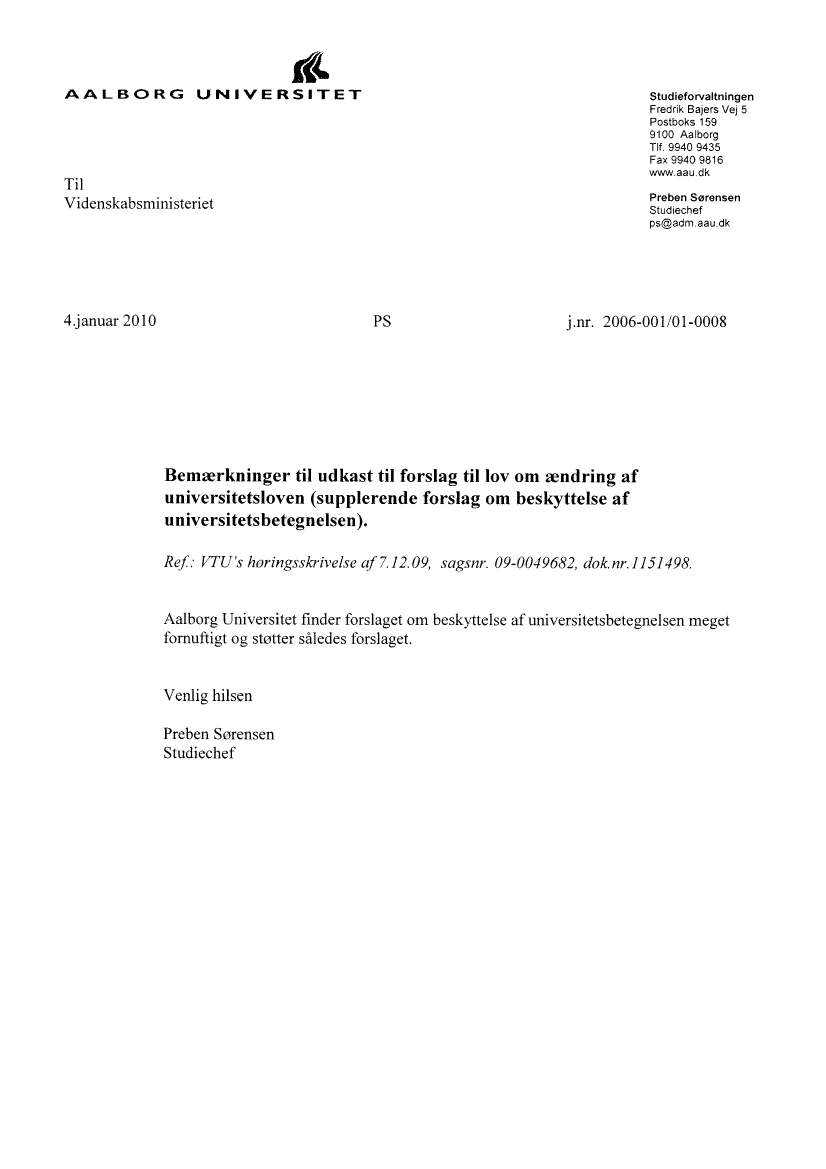 AALBORG UNIVERSITET

Studieforvaltningen
Fredrik Bajers Vej 5
Postboks 159
9100 Aalborg
Tlf. 9940 9435
Fax 9940 9816
www.aau.dk

Preben Sørensen
Studiechef
ps@adm.aau.dk

Til
Videnskabsministeriet

4.januar 2010 PS j.nr. 2006-001/01-0008

Bemærkninger til udkast til forslag til lov om ændring af universitetsloven (supplerende forslag om beskyttelse af universitetsbetegnelsen).

Ref.: VTU's høringsskrivelse af 7.12.09, sagsnr. 09-0049682, dok.nr.1151498.

Aalborg Universitet finder forslaget om beskyttelse af universitetsbetegnelsen meget fornuftigt og støtter således forslaget.

Venlig hilsen

Preben Sørensen
Studiechef